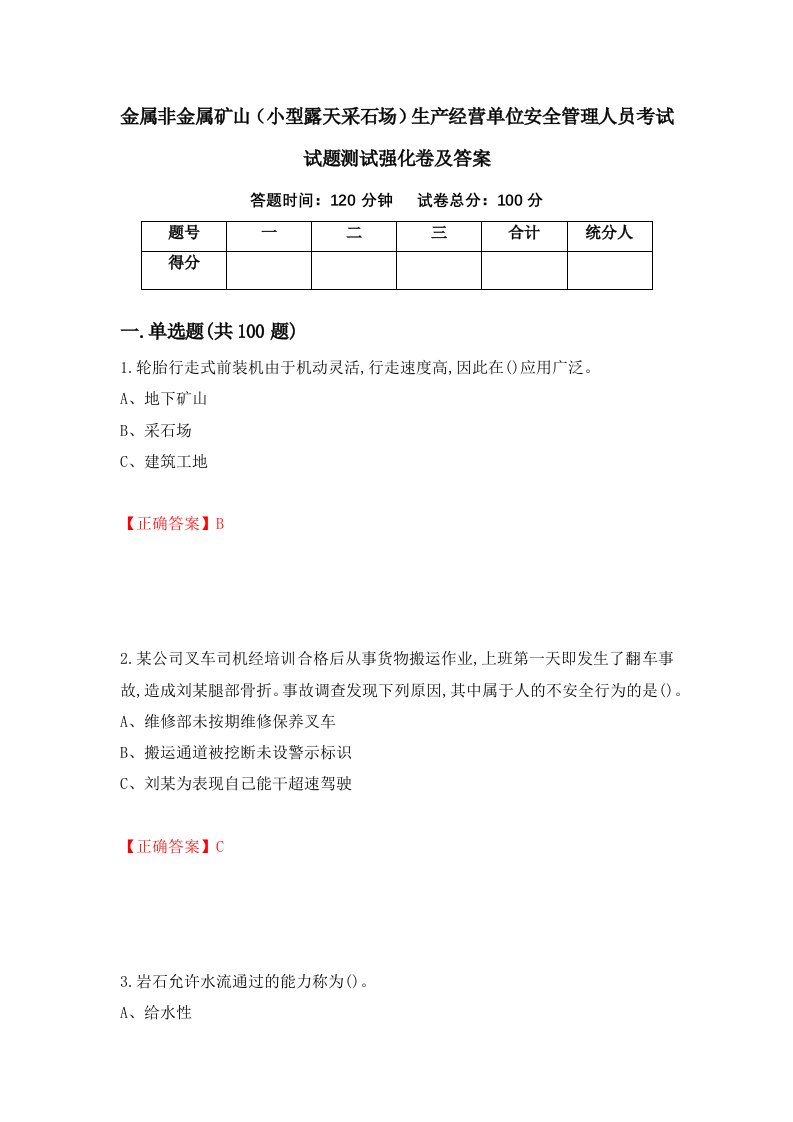 金属非金属矿山（小型露天采石场）生产经营单位安全管理人员考试试题测试强化卷及答案

答题时间：120 分钟　试卷总分：100 分

| 题号 | 一 | 二 | 三 | 合计 | 统分人 |
|---|---|---|---|---|---|
| 得分 | | | | | |

一.单选题(共 100 题)

1.轮胎行走式前装机由于机动灵活,行走速度高,因此在()应用广泛。
A、地下矿山
B、采石场
C、建筑工地

【正确答案】B

2.某公司叉车司机经培训合格后从事货物搬运作业,上班第一天即发生了翻车事故,造成刘某腿部骨折。事故调查发现下列原因,其中属于人的不安全行为的是()。
A、维修部未按期维修保养叉车
B、搬运通道被挖断未设警示标识
C、刘某为表现自己能干超速驾驶

【正确答案】C

3.岩石允许水流通过的能力称为()。
A、给水性